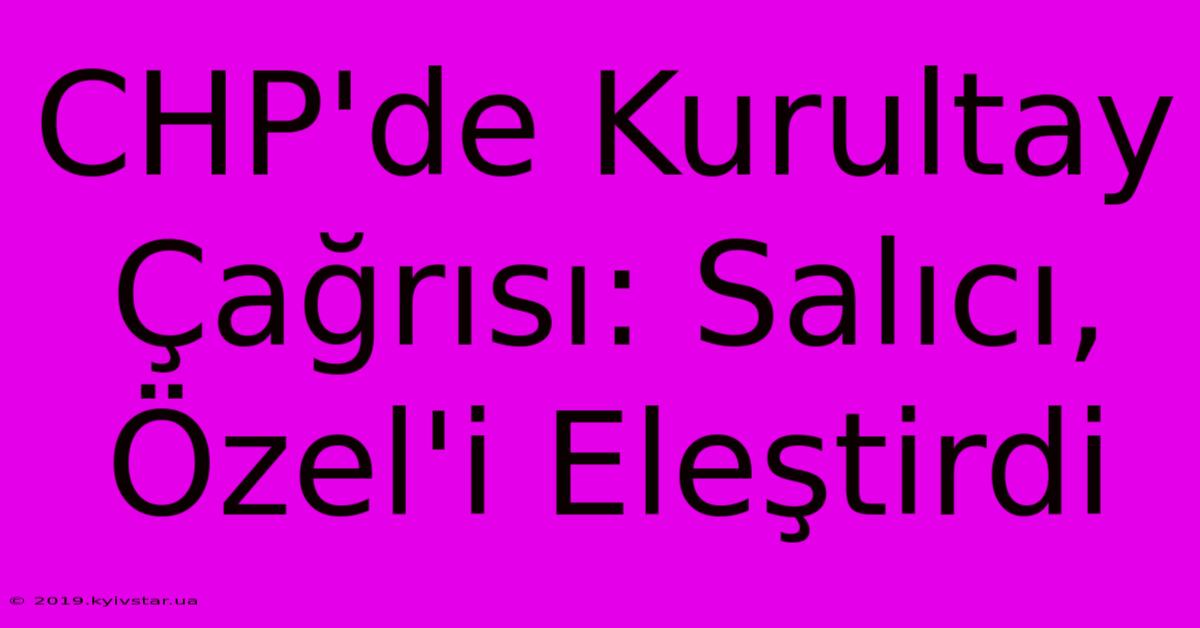 CHP'de Kurultay Çağrısı: Salıcı, Özel'i Eleştirdi

© 2019.kyivstar.ua